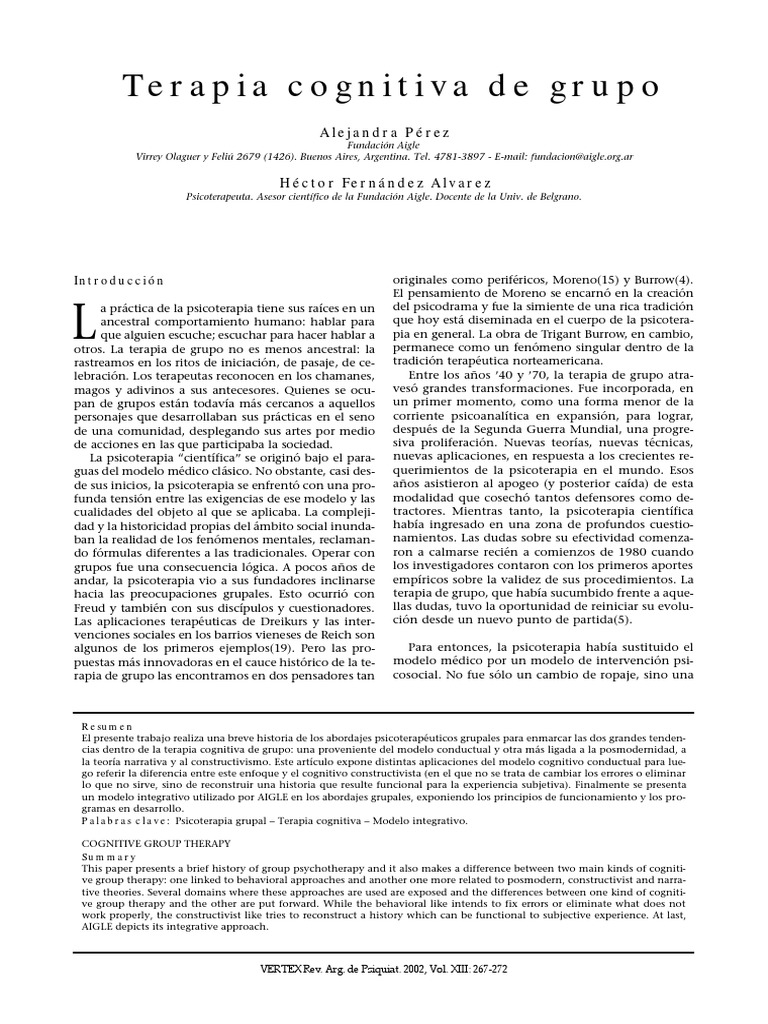 Terapia cognitiva de grupo

Alejandra Pérez
Fundación Aigle
Virrey Olaguer y Feliú 2679 (1426). Buenos Aires, Argentina. Tel. 4781-3897 - E-mail: fundacion@aigle.org.ar

Héctor Fernández Alvarez
Psicoterapeuta. Asesor científico de la Fundación Aigle. Docente de la Univ. de Belgrano.

Introducción

La práctica de la psicoterapia tiene sus raíces en un ancestral comportamiento humano: hablar para que alguien escuche; escuchar para hacer hablar a otros. La terapia de grupo no es menos ancestral: la rastreamos en los ritos de iniciación, de pasaje, de celebración. Los terapeutas reconocen en los chamanes, magos y adivinos a sus antecesores. Quienes se ocupan de grupos están todavía más cercanos a aquellos personajes que desarrollaban sus prácticas en el seno de una comunidad, desplegando sus artes por medio de acciones en las que participaba la sociedad.

La psicoterapia "científica" se originó bajo el paraguas del modelo médico clásico. No obstante, casi desde sus inicios, la psicoterapia se enfrentó con una profunda tensión entre las exigencias de ese modelo y las cualidades del objeto al que se aplicaba. La complejidad y la historicidad propias del ámbito social inundaban la realidad de los fenómenos mentales, reclamando fórmulas diferentes a las tradicionales. Operar con grupos fue una consecuencia lógica. A pocos años de andar, la psicoterapia vio a sus fundadores inclinarse hacia las preocupaciones grupales. Esto ocurrió con Freud y también con sus discípulos y cuestionadores. Las aplicaciones terapéuticas de Dreikurs y las intervenciones sociales en los barrios vieneses de Reich son algunos de los primeros ejemplos(19). Pero las propuestas más innovadoras en el cauce histórico de la terapia de grupo las encontramos en dos pensadores tan originales como periféricos, Moreno(15) y Burrow(4). El pensamiento de Moreno se encarnó en la creación del psicodrama y fue la simiente de una rica tradición que hoy está diseminada en el cuerpo de la psicoterapia en general. La obra de Trigant Burrow, en cambio, permanece como un fenómeno singular dentro de la tradición terapéutica norteamericana.

Entre los años '40 y '70, la terapia de grupo atravesó grandes transformaciones. Fue incorporada, en un primer momento, como una forma menor de la corriente psicoanalítica en expansión, para lograr, después de la Segunda Guerra Mundial, una progresiva proliferación. Nuevas teorías, nuevas técnicas, nuevas aplicaciones, en respuesta a los crecientes requerimientos de la psicoterapia en el mundo. Esos años asistieron al apogeo (y posterior caída) de esta modalidad que cosechó tantos defensores como detractores. Mientras tanto, la psicoterapia científica había ingresado en una zona de profundos cuestionamientos. Las dudas sobre su efectividad comenzaron a calmarse recién a comienzos de 1980 cuando los investigadores contaron con los primeros aportes empíricos sobre la validez de sus procedimientos. La terapia de grupo, que había sucumbido frente a aquellas dudas, tuvo la oportunidad de reiniciar su evolución desde un nuevo punto de partida(5).

Para entonces, la psicoterapia había sustituido el modelo médico por un modelo de intervención psicosocial. No fue sólo un cambio de ropaje, sino una

Resumen
El presente trabajo realiza una breve historia de los abordajes psicoterapéuticos grupales para enmarcar las dos grandes tendencias dentro de la terapia cognitiva de grupo: una proveniente del modelo conductual y otra más ligada a la posmodernidad, a la teoría narrativa y al constructivismo. Este artículo expone distintas aplicaciones del modelo cognitivo conductual para luego referir la diferencia entre este enfoque y el cognitivo constructivista (en el que no se trata de cambiar los errores o eliminar lo que no sirve, sino de reconstruir una historia que resulte funcional para la experiencia subjetiva). Finalmente se presenta un modelo integrativo utilizado por AIGLE en los abordajes grupales, exponiendo los principios de funcionamiento y los programas en desarrollo.
Palabras clave: Psicoterapia grupal – Terapia cognitiva – Modelo integrativo.

COGNITIVE GROUP THERAPY
Summary
This paper presents a brief history of group psychotherapy and it also makes a difference between two main kinds of cognitive group therapy: one linked to behavioral approaches and another one more related to posmodern, constructivist and narrative theories. Several domains where these approaches are used are exposed and the differences between one kind of cognitive group therapy and the other are put forward. While the behavioral like intends to fix errors or eliminate what does not work properly, the constructivist like tries to reconstruct a history which can be functional to subjective experience. At last, AIGLE depicts its integrative approach.

VERTEX Rev. Arg. de Psiquiat. 2002, Vol. XIII: 267-272